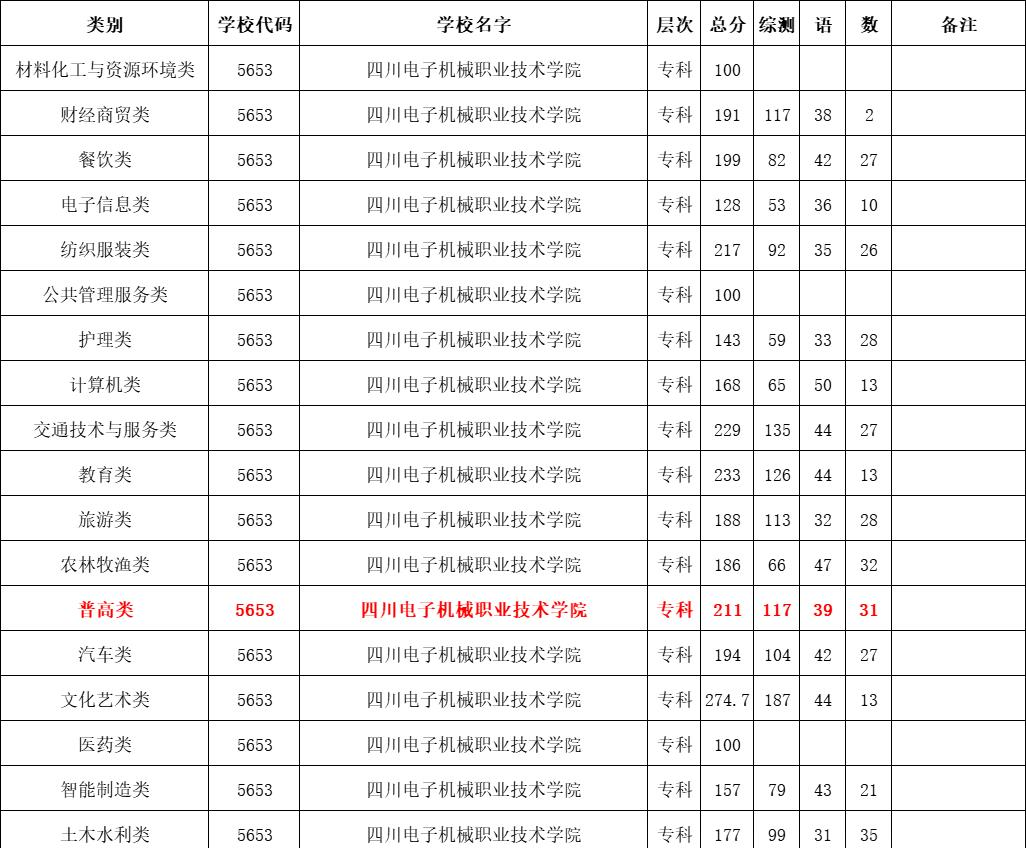 | 类别 | 学校代码 | 学校名字 | 层次 | 总分 | 综测 | 语 | 数 | 备注 |
|---|---|---|---|---|---|---|---|---|
| 材料化工与资源环境类 | 5653 | 四川电子机械职业技术学院 | 专科 | 100 | | | | |
| 财经商贸类 | 5653 | 四川电子机械职业技术学院 | 专科 | 191 | 117 | 38 | 2 | |
| 餐饮类 | 5653 | 四川电子机械职业技术学院 | 专科 | 199 | 82 | 42 | 27 | |
| 电子信息类 | 5653 | 四川电子机械职业技术学院 | 专科 | 128 | 53 | 36 | 10 | |
| 纺织服装类 | 5653 | 四川电子机械职业技术学院 | 专科 | 217 | 92 | 35 | 26 | |
| 公共管理服务类 | 5653 | 四川电子机械职业技术学院 | 专科 | 100 | | | | |
| 护理类 | 5653 | 四川电子机械职业技术学院 | 专科 | 143 | 59 | 33 | 28 | |
| 计算机类 | 5653 | 四川电子机械职业技术学院 | 专科 | 168 | 65 | 50 | 13 | |
| 交通技术与服务类 | 5653 | 四川电子机械职业技术学院 | 专科 | 229 | 135 | 44 | 27 | |
| 教育类 | 5653 | 四川电子机械职业技术学院 | 专科 | 233 | 126 | 44 | 13 | |
| 旅游类 | 5653 | 四川电子机械职业技术学院 | 专科 | 188 | 113 | 32 | 28 | |
| 农林牧渔类 | 5653 | 四川电子机械职业技术学院 | 专科 | 186 | 66 | 47 | 32 | |
| 普高类 | 5653 | 四川电子机械职业技术学院 | 专科 | 211 | 117 | 39 | 31 | |
| 汽车类 | 5653 | 四川电子机械职业技术学院 | 专科 | 194 | 104 | 42 | 27 | |
| 文化艺术类 | 5653 | 四川电子机械职业技术学院 | 专科 | 274.7 | 187 | 44 | 13 | |
| 医药类 | 5653 | 四川电子机械职业技术学院 | 专科 | 100 | | | | |
| 智能制造类 | 5653 | 四川电子机械职业技术学院 | 专科 | 157 | 79 | 43 | 21 | |
| 土木水利类 | 5653 | 四川电子机械职业技术学院 | 专科 | 177 | 99 | 31 | 35 | |